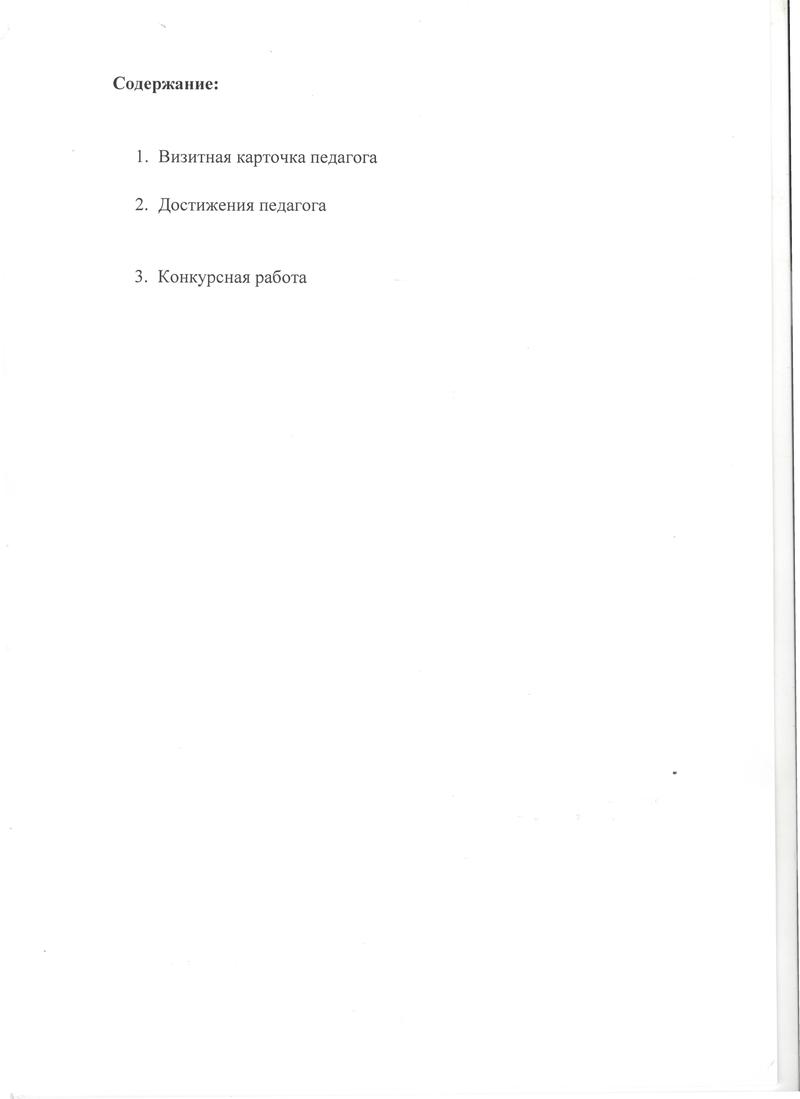 Содержание:

1. Визитная карточка педагога

2. Достижения педагога

3. Конкурсная работа